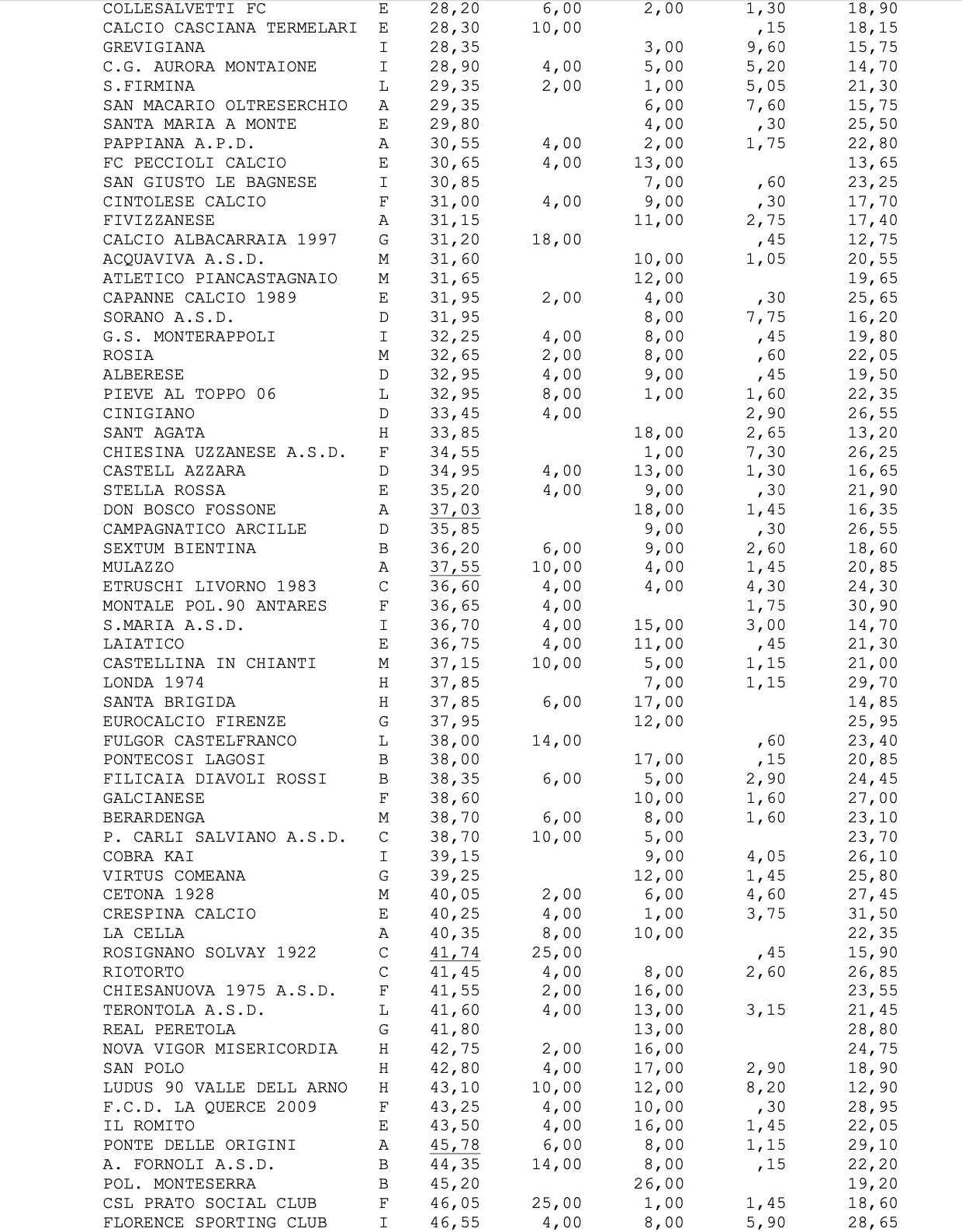 | | | | | | | |
|---|---|---|---|---|---|---|
| COLLESALVETTI FC | E | 28,20 | 6,00 | 2,00 | 1,30 | 18,90 |
| CALCIO CASCIANA TERMELARI | E | 28,30 | 10,00 | | ,15 | 18,15 |
| GREVIGIANA | I | 28,35 | | 3,00 | 9,60 | 15,75 |
| C.G. AURORA MONTAIONE | I | 28,90 | 4,00 | 5,00 | 5,20 | 14,70 |
| S.FIRMINA | L | 29,35 | 2,00 | 1,00 | 5,05 | 21,30 |
| SAN MACARIO OLTRESERCHIO | A | 29,35 | | 6,00 | 7,60 | 15,75 |
| SANTA MARIA A MONTE | E | 29,80 | | 4,00 | ,30 | 25,50 |
| PAPPIANA A.P.D. | A | 30,55 | 4,00 | 2,00 | 1,75 | 22,80 |
| FC PECCIOLI CALCIO | E | 30,65 | 4,00 | 13,00 | | 13,65 |
| SAN GIUSTO LE BAGNESE | I | 30,85 | | 7,00 | ,60 | 23,25 |
| CINTOLESE CALCIO | F | 31,00 | 4,00 | 9,00 | ,30 | 17,70 |
| FIVIZZANESE | A | 31,15 | | 11,00 | 2,75 | 17,40 |
| CALCIO ALBACARRAIA 1997 | G | 31,20 | 18,00 | | ,45 | 12,75 |
| ACQUAVIVA A.S.D. | M | 31,60 | | 10,00 | 1,05 | 20,55 |
| ATLETICO PIANCASTAGNAIO | M | 31,65 | | 12,00 | | 19,65 |
| CAPANNE CALCIO 1989 | E | 31,95 | 2,00 | 4,00 | ,30 | 25,65 |
| SORANO A.S.D. | D | 31,95 | | 8,00 | 7,75 | 16,20 |
| G.S. MONTERAPPOLI | I | 32,25 | 4,00 | 8,00 | ,45 | 19,80 |
| ROSIA | M | 32,65 | 2,00 | 8,00 | ,60 | 22,05 |
| ALBERESE | D | 32,95 | 4,00 | 9,00 | ,45 | 19,50 |
| PIEVE AL TOPPO 06 | L | 32,95 | 8,00 | 1,00 | 1,60 | 22,35 |
| CINIGIANO | D | 33,45 | 4,00 | | 2,90 | 26,55 |
| SANT AGATA | H | 33,85 | | 18,00 | 2,65 | 13,20 |
| CHIESINA UZZANESE A.S.D. | F | 34,55 | | 1,00 | 7,30 | 26,25 |
| CASTELL AZZARA | D | 34,95 | 4,00 | 13,00 | 1,30 | 16,65 |
| STELLA ROSSA | E | 35,20 | 4,00 | 9,00 | ,30 | 21,90 |
| DON BOSCO FOSSONE | A | 37,03 | | 18,00 | 1,45 | 16,35 |
| CAMPAGNATICO ARCILLE | D | 35,85 | | 9,00 | ,30 | 26,55 |
| SEXTUM BIENTINA | B | 36,20 | 6,00 | 9,00 | 2,60 | 18,60 |
| MULAZZO | A | 37,55 | 10,00 | 4,00 | 1,45 | 20,85 |
| ETRUSCHI LIVORNO 1983 | C | 36,60 | 4,00 | 4,00 | 4,30 | 24,30 |
| MONTALE POL.90 ANTARES | F | 36,65 | 4,00 | | 1,75 | 30,90 |
| S.MARIA A.S.D. | I | 36,70 | 4,00 | 15,00 | 3,00 | 14,70 |
| LAIATICO | E | 36,75 | 4,00 | 11,00 | ,45 | 21,30 |
| CASTELLINA IN CHIANTI | M | 37,15 | 10,00 | 5,00 | 1,15 | 21,00 |
| LONDA 1974 | H | 37,85 | | 7,00 | 1,15 | 29,70 |
| SANTA BRIGIDA | H | 37,85 | 6,00 | 17,00 | | 14,85 |
| EUROCALCIO FIRENZE | G | 37,95 | | 12,00 | | 25,95 |
| FULGOR CASTELFRANCO | L | 38,00 | 14,00 | | ,60 | 23,40 |
| PONTECOSI LAGOSI | B | 38,00 | | 17,00 | ,15 | 20,85 |
| FILICAIA DIAVOLI ROSSI | B | 38,35 | 6,00 | 5,00 | 2,90 | 24,45 |
| GALCIANESE | F | 38,60 | | 10,00 | 1,60 | 27,00 |
| BERARDENGA | M | 38,70 | 6,00 | 8,00 | 1,60 | 23,10 |
| P. CARLI SALVIANO A.S.D. | C | 38,70 | 10,00 | 5,00 | | 23,70 |
| COBRA KAI | I | 39,15 | | 9,00 | 4,05 | 26,10 |
| VIRTUS COMEANA | G | 39,25 | | 12,00 | 1,45 | 25,80 |
| CETONA 1928 | M | 40,05 | 2,00 | 6,00 | 4,60 | 27,45 |
| CRESPINA CALCIO | E | 40,25 | 4,00 | 1,00 | 3,75 | 31,50 |
| LA CELLA | A | 40,35 | 8,00 | 10,00 | | 22,35 |
| ROSIGNANO SOLVAY 1922 | C | 41,74 | 25,00 | | ,45 | 15,90 |
| RIOTORTO | C | 41,45 | 4,00 | 8,00 | 2,60 | 26,85 |
| CHIESANUOVA 1975 A.S.D. | F | 41,55 | 2,00 | 16,00 | | 23,55 |
| TERONTOLA A.S.D. | L | 41,60 | 4,00 | 13,00 | 3,15 | 21,45 |
| REAL PERETOLA | G | 41,80 | | 13,00 | | 28,80 |
| NOVA VIGOR MISERICORDIA | H | 42,75 | 2,00 | 16,00 | | 24,75 |
| SAN POLO | H | 42,80 | 4,00 | 17,00 | 2,90 | 18,90 |
| LUDUS 90 VALLE DELL ARNO | H | 43,10 | 10,00 | 12,00 | 8,20 | 12,90 |
| F.C.D. LA QUERCE 2009 | F | 43,25 | 4,00 | 10,00 | ,30 | 28,95 |
| IL ROMITO | E | 43,50 | 4,00 | 16,00 | 1,45 | 22,05 |
| PONTE DELLE ORIGINI | A | 45,78 | 6,00 | 8,00 | 1,15 | 29,10 |
| A. FORNOLI A.S.D. | B | 44,35 | 14,00 | 8,00 | ,15 | 22,20 |
| POL. MONTESERRA | B | 45,20 | | 26,00 | | 19,20 |
| CSL PRATO SOCIAL CLUB | F | 46,05 | 25,00 | 1,00 | 1,45 | 18,60 |
| FLORENCE SPORTING CLUB | I | 46,55 | 4,00 | 8,00 | 5,90 | 28,65 |